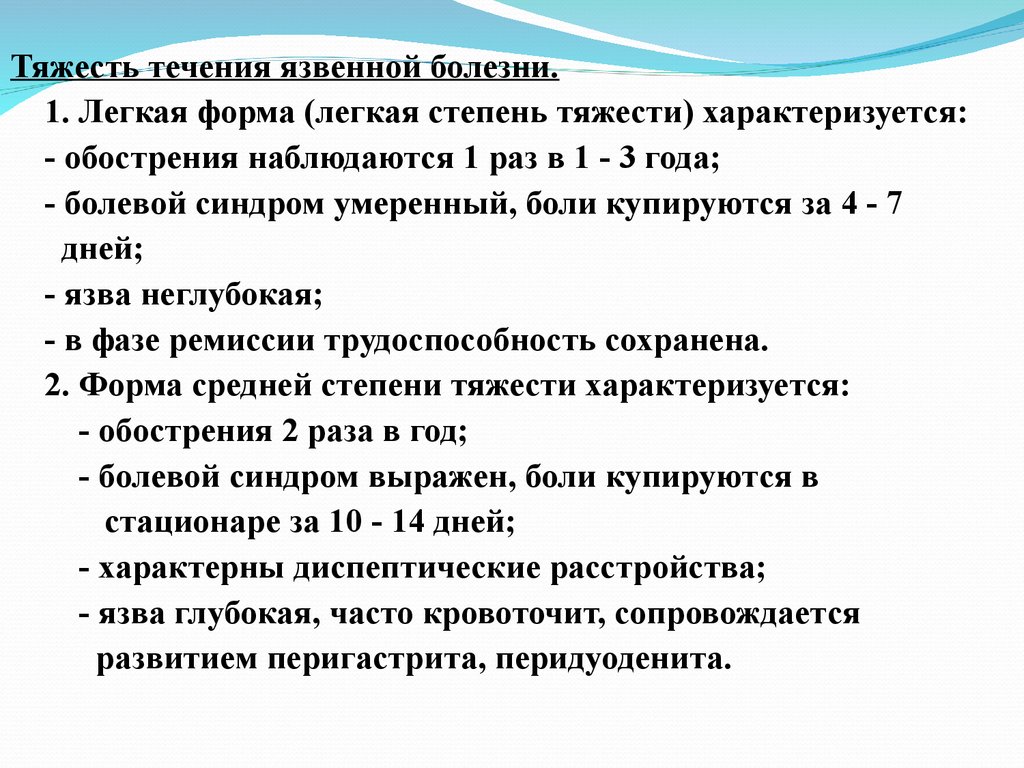 Тяжесть течения язвенной болезни.

1. Легкая форма (легкая степень тяжести) характеризуется:
- обострения наблюдаются 1 раз в 1 - 3 года;
- болевой синдром умеренный, боли купируются за 4 - 7 дней;
- язва неглубокая;
- в фазе ремиссии трудоспособность сохранена.
2. Форма средней степени тяжести характеризуется:
- обострения 2 раза в год;
- болевой синдром выражен, боли купируются в стационаре за 10 - 14 дней;
- характерны диспептические расстройства;
- язва глубокая, часто кровоточит, сопровождается развитием перигастрита, перидуоденита.